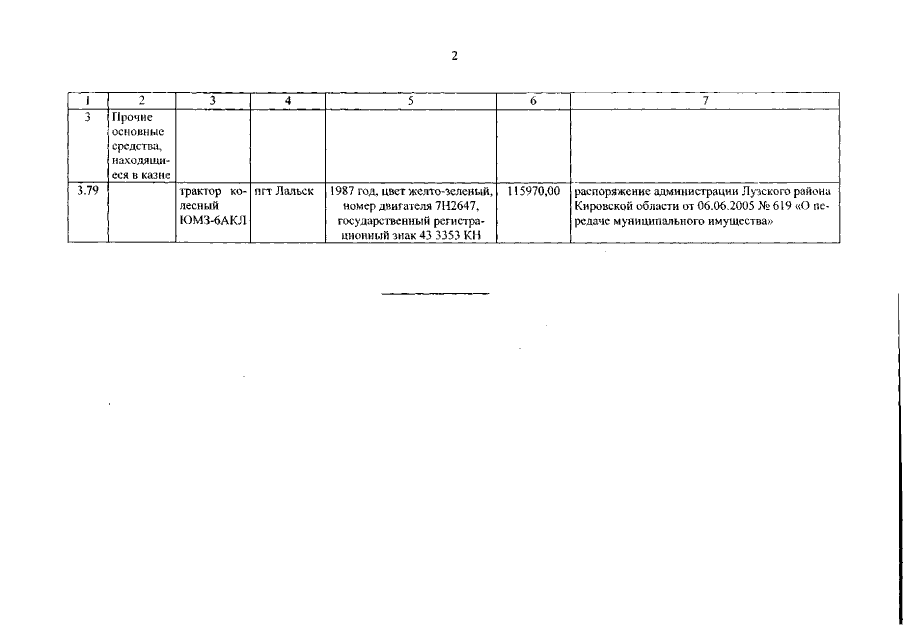 2

| 1 | 2 | 3 | 4 | 5 | 6 | 7 |
|---|---|---|---|---|---|---|
| 3 | Прочие основные средства, находящиеся в казне | | | | | |
| 3.79 | | трактор колесный ЮМЗ-6АКЛ | пгт Лальск | 1987 год, цвет желто-зеленый, номер двигателя 7Н2647, государственный регистрационный знак 43 3353 КН | 115970,00 | распоряжение администрации Лузского района Кировской области от 06.06.2005 № 619 «О передаче муниципального имущества» |